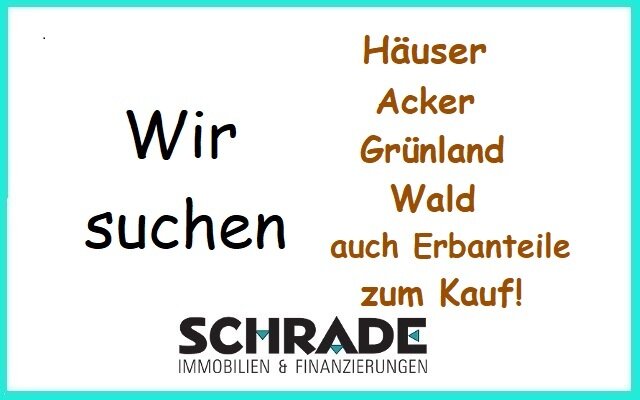 Wir suchen

Häuser
Acker
Grünland
Wald
auch Erbanteile
zum Kauf!

SCHRADE
IMMOBILIEN & FINANZIERUNGEN